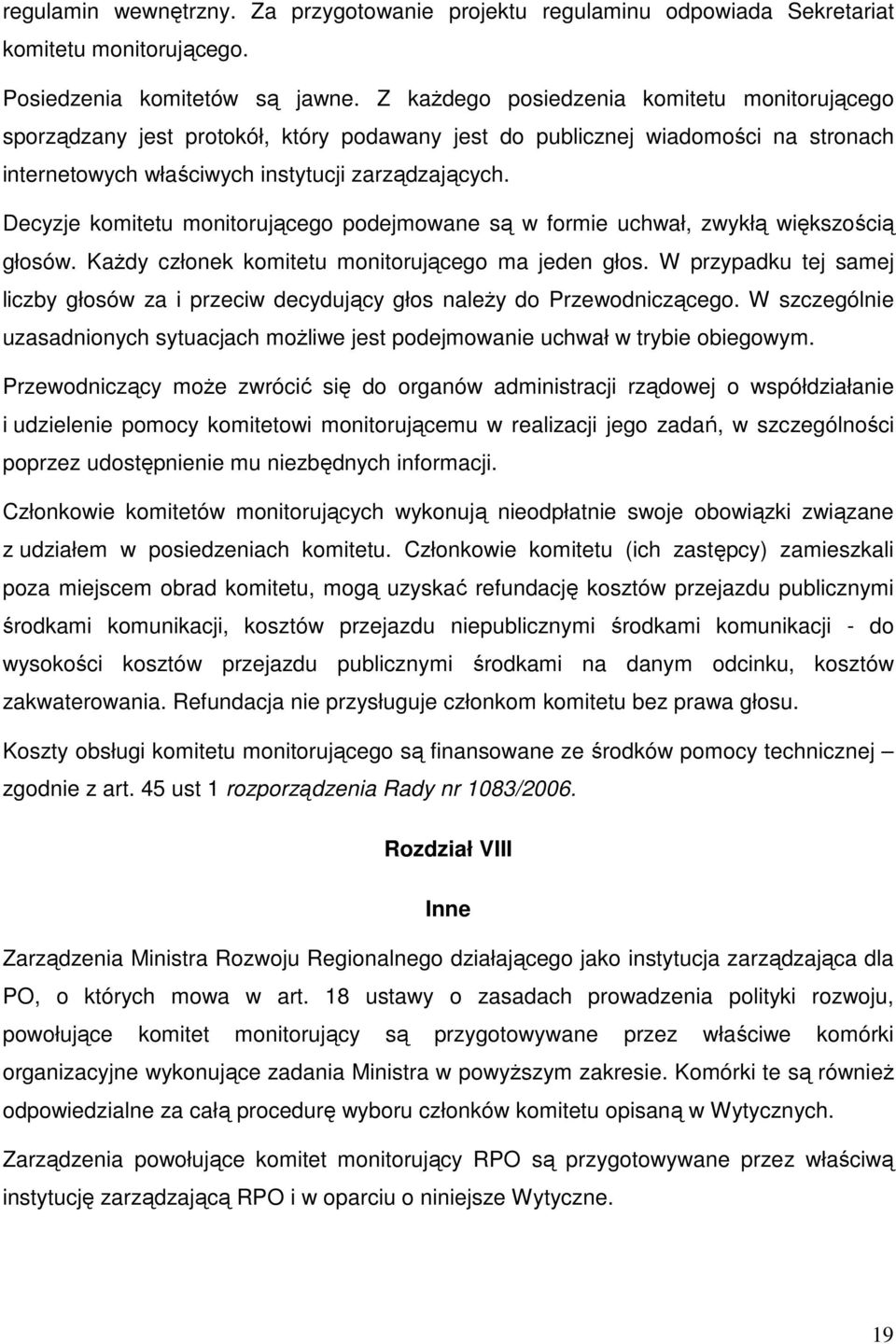 regulamin wewnętrzny. Za przygotowanie projektu regulaminu odpowiada Sekretariat komitetu monitorującego.

Posiedzenia komitetów są jawne. Z każdego posiedzenia komitetu monitorującego sporządzany jest protokół, który podawany jest do publicznej wiadomości na stronach internetowych właściwych instytucji zarządzających.

Decyzje komitetu monitorującego podejmowane są w formie uchwał, zwykłą większością głosów. Każdy członek komitetu monitorującego ma jeden głos. W przypadku tej samej liczby głosów za i przeciw decydujący głos należy do Przewodniczącego. W szczególnie uzasadnionych sytuacjach możliwe jest podejmowanie uchwał w trybie obiegowym.

Przewodniczący może zwrócić się do organów administracji rządowej o współdziałanie i udzielenie pomocy komitetowi monitorującemu w realizacji jego zadań, w szczególności poprzez udostępnienie mu niezbędnych informacji.

Członkowie komitetów monitorujących wykonują nieodpłatnie swoje obowiązki związane z udziałem w posiedzeniach komitetu. Członkowie komitetu (ich zastępcy) zamieszkali poza miejscem obrad komitetu, mogą uzyskać refundację kosztów przejazdu publicznymi środkami komunikacji, kosztów przejazdu niepublicznymi środkami komunikacji - do wysokości kosztów przejazdu publicznymi środkami na danym odcinku, kosztów zakwaterowania. Refundacja nie przysługuje członkom komitetu bez prawa głosu.

Koszty obsługi komitetu monitorującego są finansowane ze środków pomocy technicznej – zgodnie z art. 45 ust 1 rozporządzenia Rady nr 1083/2006.

Rozdział VIII

Inne

Zarządzenia Ministra Rozwoju Regionalnego działającego jako instytucja zarządzająca dla PO, o których mowa w art. 18 ustawy o zasadach prowadzenia polityki rozwoju, powołujące komitet monitorujący są przygotowywane przez właściwe komórki organizacyjne wykonujące zadania Ministra w powyższym zakresie. Komórki te są również odpowiedzialne za całą procedurę wyboru członków komitetu opisaną w Wytycznych.

Zarządzenia powołujące komitet monitorujący RPO są przygotowywane przez właściwą instytucję zarządzającą RPO i w oparciu o niniejsze Wytyczne.

19